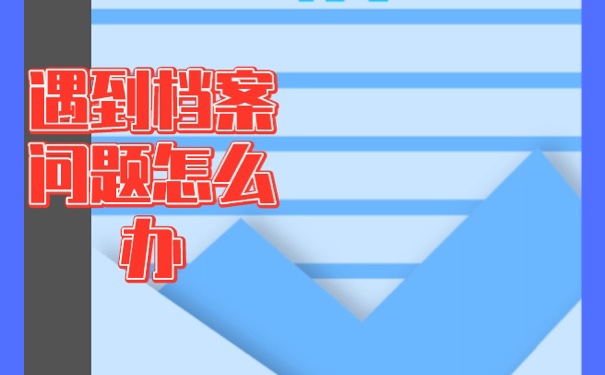 遇到档案问题怎么办